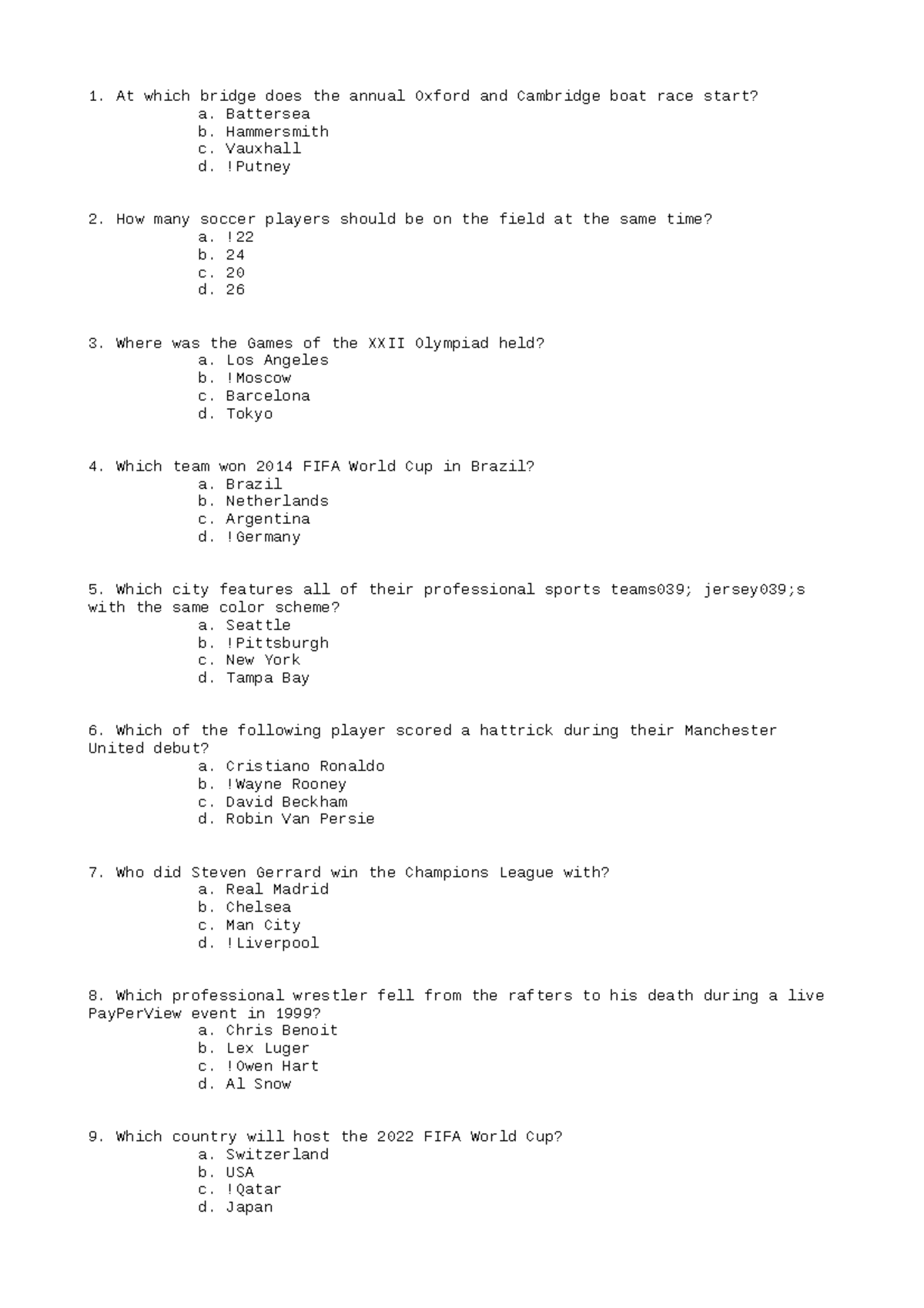 1. At which bridge does the annual Oxford and Cambridge boat race start?
a. Battersea
b. Hammersmith
c. Vauxhall
d. !Putney

2. How many soccer players should be on the field at the same time?
a. !22
b. 24
c. 20
d. 26

3. Where was the Games of the XXII Olympiad held?
a. Los Angeles
b. !Moscow
c. Barcelona
d. Tokyo

4. Which team won 2014 FIFA World Cup in Brazil?
a. Brazil
b. Netherlands
c. Argentina
d. !Germany

5. Which city features all of their professional sports teams039; jersey039;s with the same color scheme?
a. Seattle
b. !Pittsburgh
c. New York
d. Tampa Bay

6. Which of the following player scored a hattrick during their Manchester United debut?
a. Cristiano Ronaldo
b. !Wayne Rooney
c. David Beckham
d. Robin Van Persie

7. Who did Steven Gerrard win the Champions League with?
a. Real Madrid
b. Chelsea
c. Man City
d. !Liverpool

8. Which professional wrestler fell from the rafters to his death during a live PayPerView event in 1999?
a. Chris Benoit
b. Lex Luger
c. !Owen Hart
d. Al Snow

9. Which country will host the 2022 FIFA World Cup?
a. Switzerland
b. USA
c. !Qatar
d. Japan